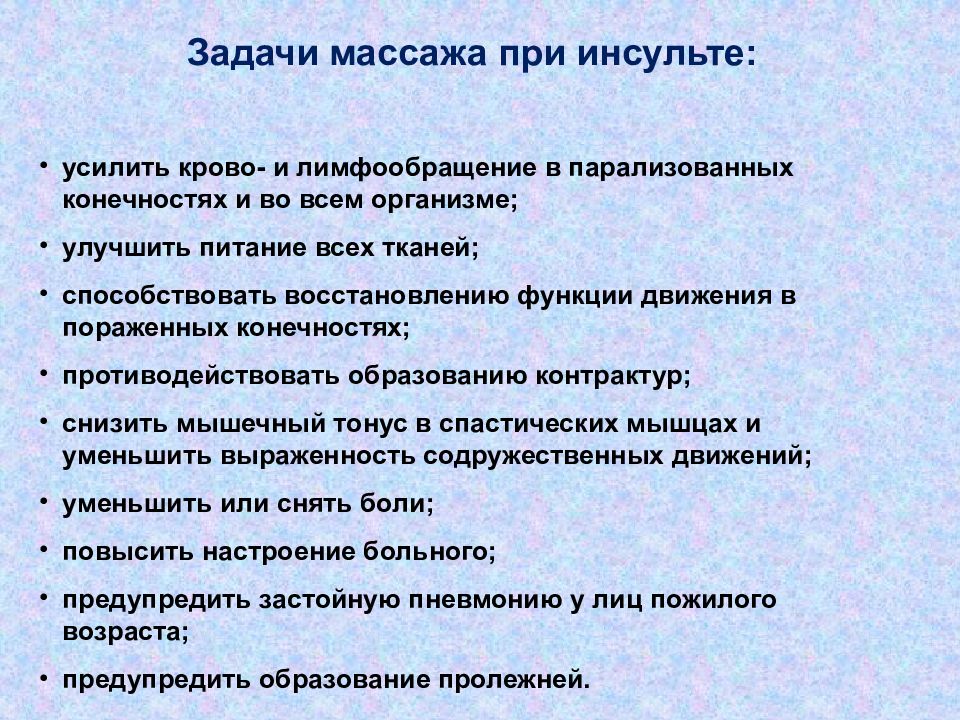 Задачи массажа при инсульте:

• усилить крово- и лимфообращение в парализованных конечностях и во всем организме;

• улучшить питание всех тканей;

• способствовать восстановлению функции движения в пораженных конечностях;

• противодействовать образованию контрактур;

• снизить мышечный тонус в спастических мышцах и уменьшить выраженность содружественных движений;

• уменьшить или снять боли;

• повысить настроение больного;

• предупредить застойную пневмонию у лиц пожилого возраста;

• предупредить образование пролежней.